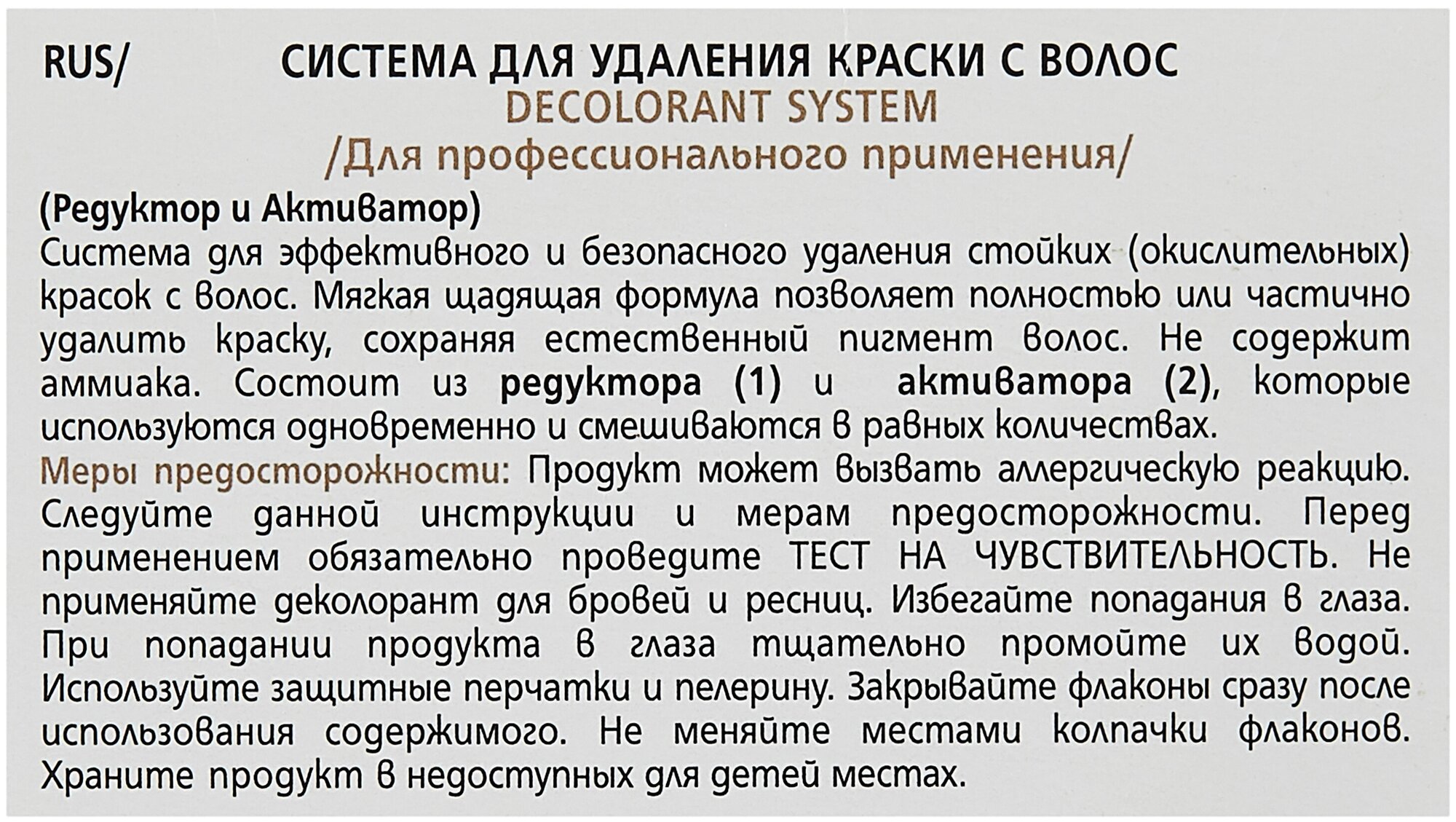 RUS/ СИСТЕМА ДЛЯ УДАЛЕНИЯ КРАСКИ С ВОЛОС
DECOLORANT SYSTEM
/Для профессионального применения/

(Редуктор и Активатор)
Система для эффективного и безопасного удаления стойких (окислительных) красок с волос. Мягкая щадящая формула позволяет полностью или частично удалить краску, сохраняя естественный пигмент волос. Не содержит аммиака. Состоит из редуктора (1) и активатора (2), которые используются одновременно и смешиваются в равных количествах.
Меры предосторожности: Продукт может вызвать аллергическую реакцию. Следуйте данной инструкции и мерам предосторожности. Перед применением обязательно проведите ТЕСТ НА ЧУВСТВИТЕЛЬНОСТЬ. Не применяйте деколорант для бровей и ресниц. Избегайте попадания в глаза. При попадании продукта в глаза тщательно промойте их водой. Используйте защитные перчатки и пелерину. Закрывайте флаконы сразу после использования содержимого. Не меняйте местами колпачки флаконов. Храните продукт в недоступных для детей местах.